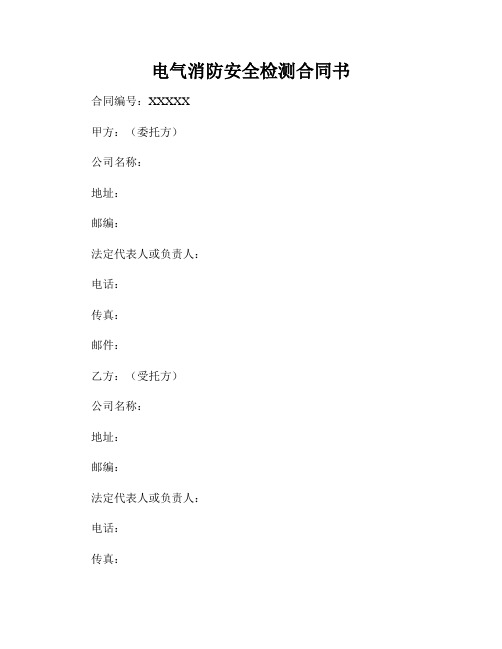 电气消防安全检测合同书

合同编号：XXXXX

甲方：（委托方）

公司名称：

地址：

邮编：

法定代表人或负责人：

电话：

传真：

邮件：

乙方：（受托方）

公司名称：

地址：

邮编：

法定代表人或负责人：

电话：

传真：